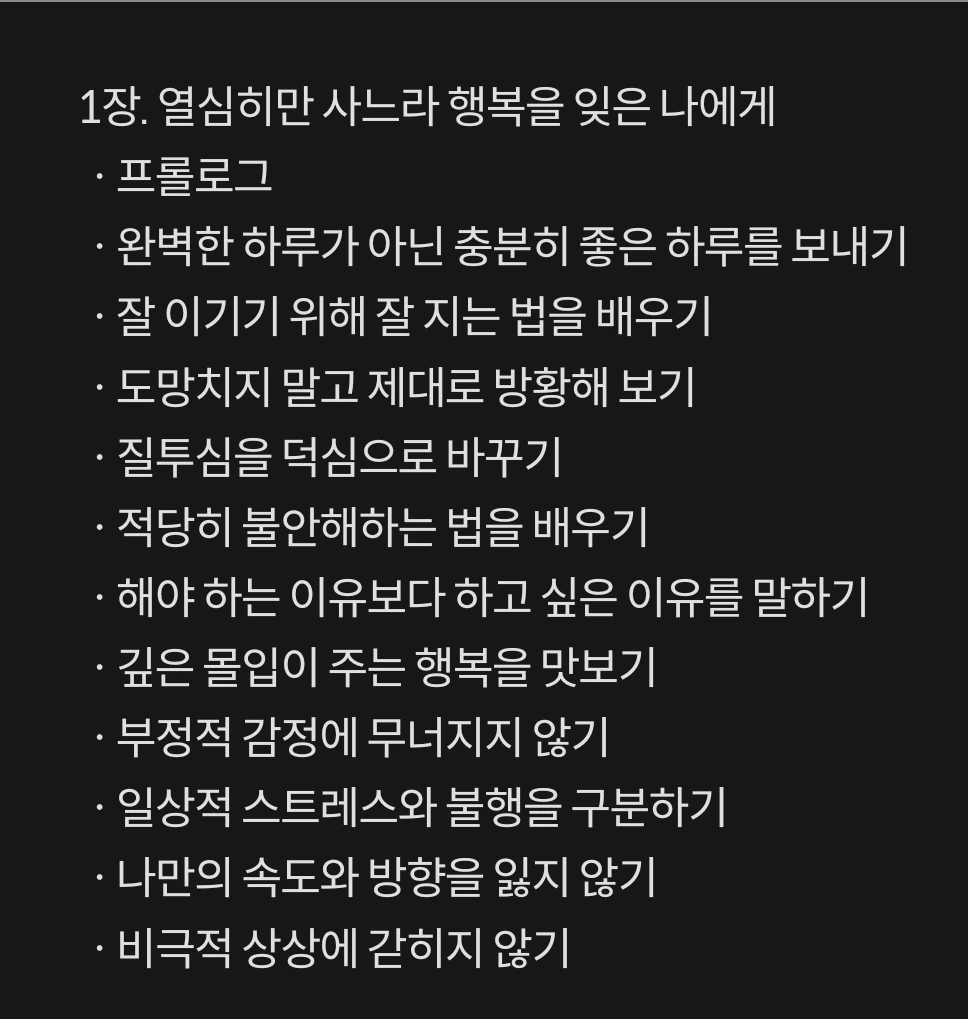 1장. 열심히만 사느라 행복을 잊은 나에게
· 프롤로그
· 완벽한 하루가 아닌 충분히 좋은 하루를 보내기
· 잘 이기기 위해 잘 지는 법을 배우기
· 도망치지 말고 제대로 방황해 보기
· 질투심을 덕심으로 바꾸기
· 적당히 불안해하는 법을 배우기
· 해야 하는 이유보다 하고 싶은 이유를 말하기
· 깊은 몰입이 주는 행복을 맛보기
· 부정적 감정에 무너지지 않기
· 일상적 스트레스와 불행을 구분하기
· 나만의 속도와 방향을 잃지 않기
· 비극적 상상에 갇히지 않기